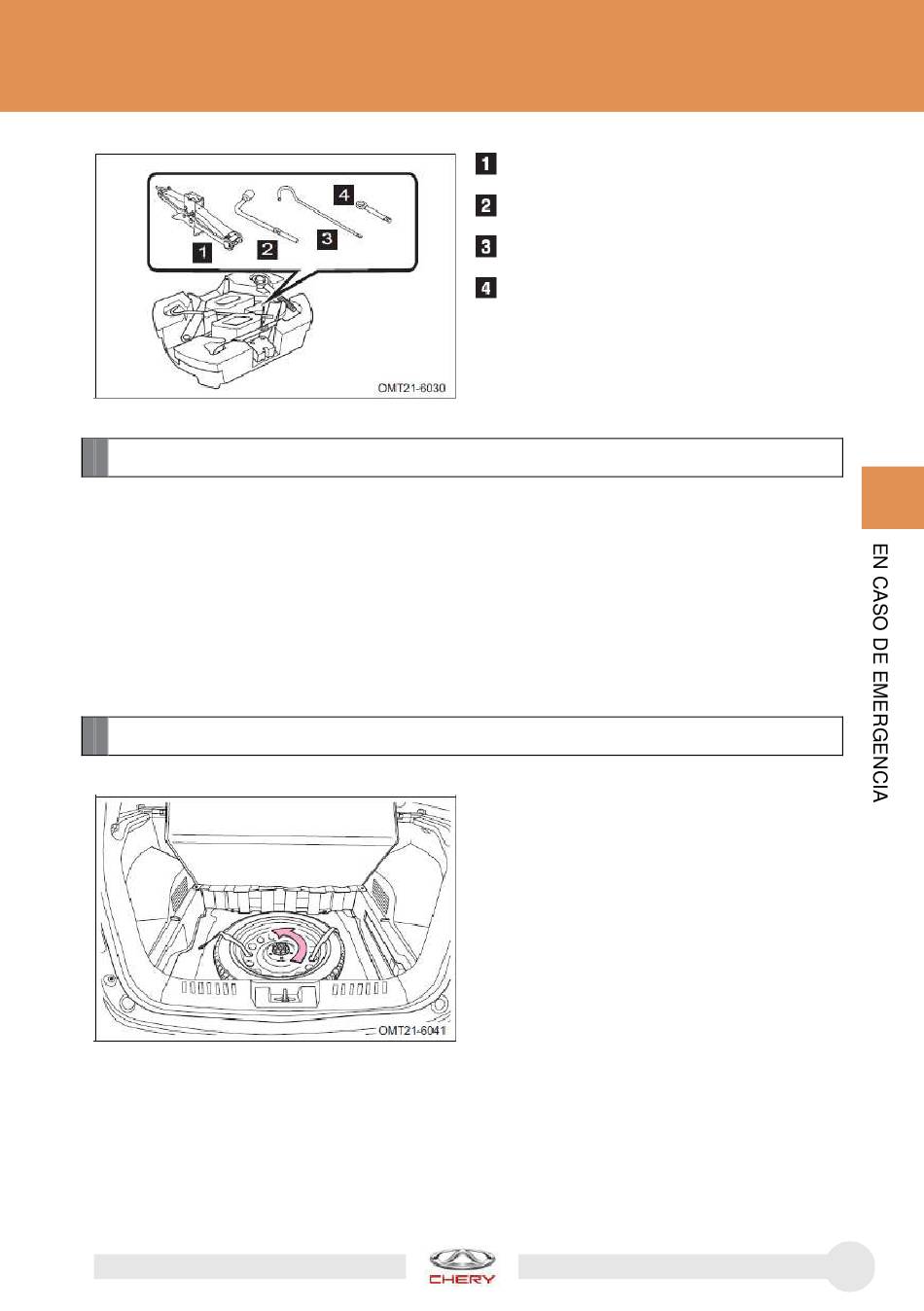 4
1
2
3
OMT21-6030

1
2
3
4

EN CASO DE EMERGENCIA

OMT21-6041

CHERY